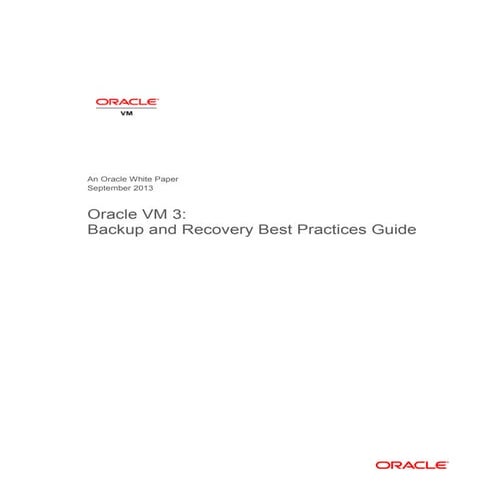 ORACLE
VM

An Oracle White Paper
September 2013

Oracle VM 3:
Backup and Recovery Best Practices Guide

ORACLE